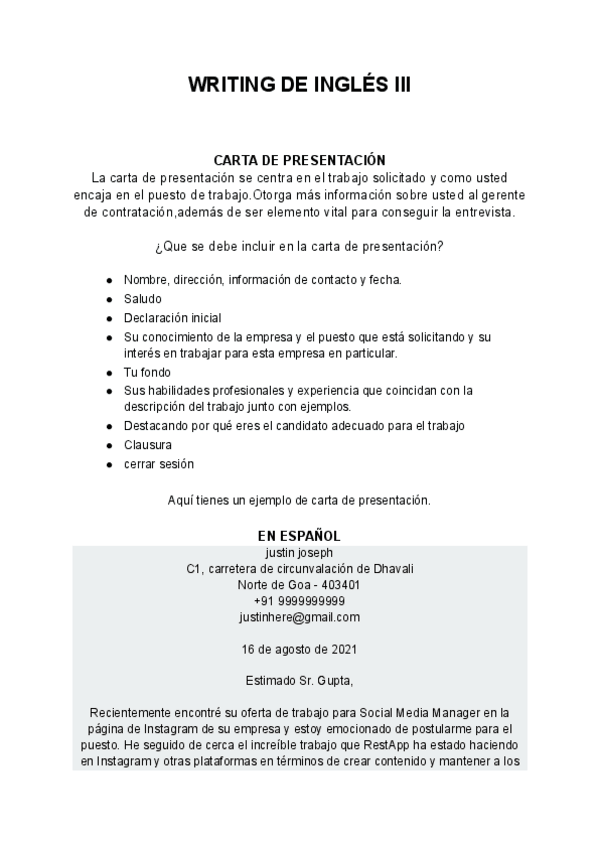 WRITING DE INGLÉS III

CARTA DE PRESENTACIÓN

La carta de presentación se centra en el trabajo solicitado y como usted encaja en el puesto de trabajo.Otorga más información sobre usted al gerente de contratación,además de ser elemento vital para conseguir la entrevista.

¿Que se debe incluir en la carta de presentación?

- Nombre, dirección, información de contacto y fecha.
- Saludo
- Declaración inicial
- Su conocimiento de la empresa y el puesto que está solicitando y su interés en trabajar para esta empresa en particular.
- Tu fondo
- Sus habilidades profesionales y experiencia que coincidan con la descripción del trabajo junto con ejemplos.
- Destacando por qué eres el candidato adecuado para el trabajo
- Clausura
- cerrar sesión

Aquí tienes un ejemplo de carta de presentación.

EN ESPAÑOL

justin joseph
C1, carretera de circunvalación de Dhavali
Norte de Goa - 403401
+91 9999999999
justinhere@gmail.com

16 de agosto de 2021

Estimado Sr. Gupta,

Recientemente encontré su oferta de trabajo para Social Media Manager en la página de Instagram de su empresa y estoy emocionado de postularme para el puesto. He seguido de cerca el increíble trabajo que RestApp ha estado haciendo en Instagram y otras plataformas en términos de crear contenido y mantener a los